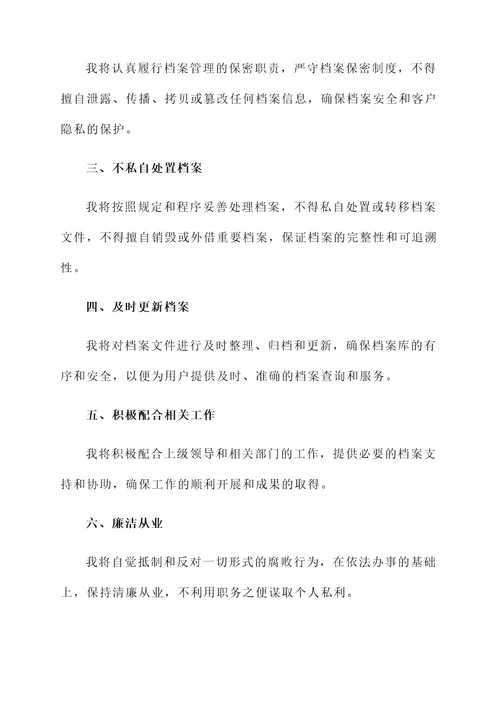 我将认真履行档案管理的保密职责，严守档案保密制度，不得擅自泄露、传播、拷贝或篡改任何档案信息，确保档案安全和客户隐私的保护。

三、不私自处置档案

我将按照规定和程序妥善处理档案，不得私自处置或转移档案文件，不得擅自销毁或外借重要档案，保证档案的完整性和可追溯性。

四、及时更新档案

我将对档案文件进行及时整理、归档和更新，确保档案库的有序和安全，以便为用户提供及时、准确的档案查询和服务。

五、积极配合相关工作

我将积极配合上级领导和相关部门的工作，提供必要的档案支持和协助，确保工作的顺利开展和成果的取得。

六、廉洁从业

我将自觉抵制和反对一切形式的腐败行为，在依法办事的基础上，保持清廉从业，不利用职务之便谋取个人私利。